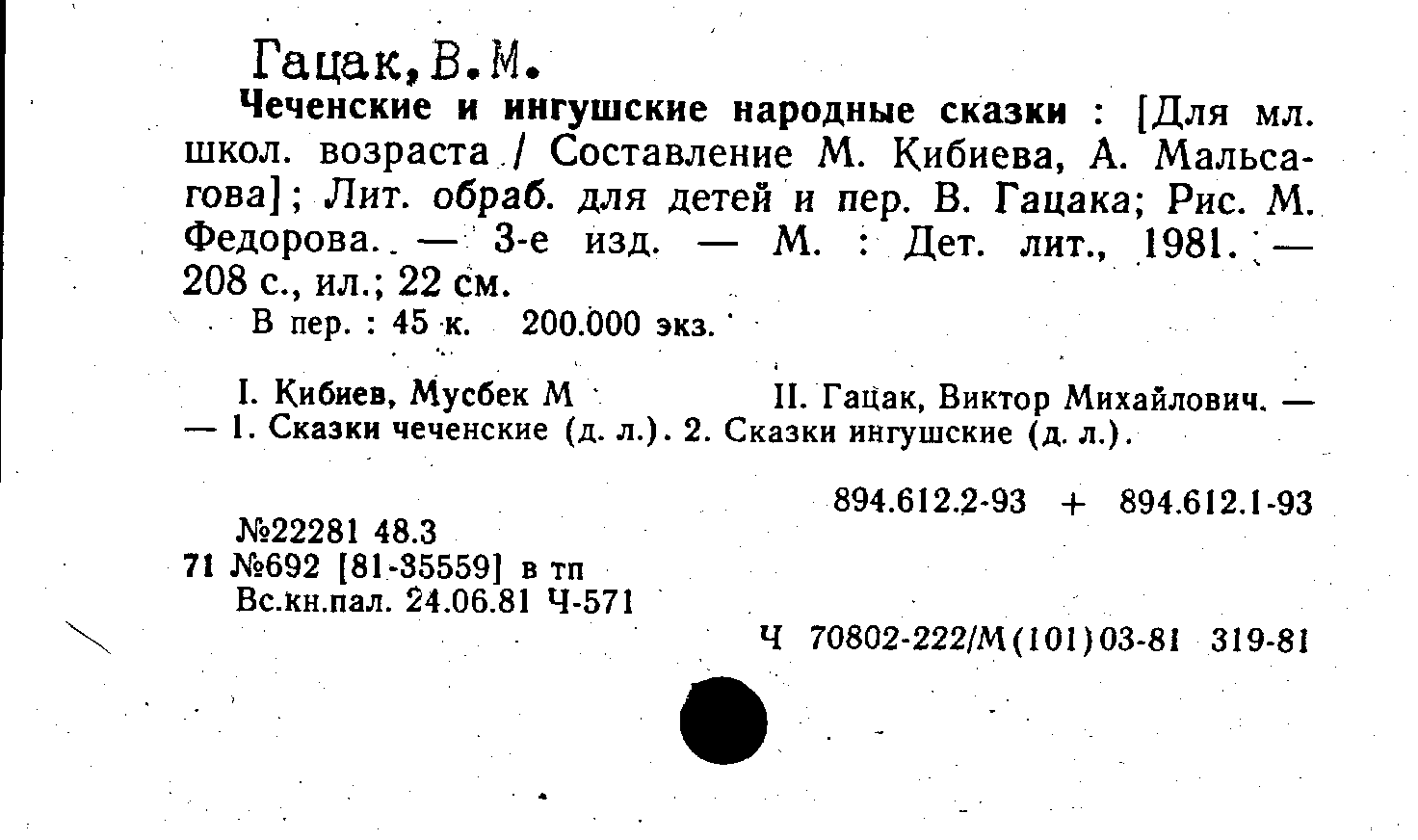 Гацак, В.М.

Чеченские и ингушские народные сказки : [Для мл. школ. возраста / Составление М. Кибиева, А. Мальсагова]; Лит. обраб. для детей и пер. В. Гацака; Рис. М. Федорова. — 3-е изд. — М. : Дет. лит., 1981. — 208 с., ил.; 22 см.

В пер. : 45 к. 200.000 экз.

I. Кибиев, Мусбек М II. Гацак, Виктор Михайлович. — — 1. Сказки чеченские (д. л.). 2. Сказки ингушские (д. л.).

894.612.2-93 + 894.612.1-93

№22281 48.3
71 №692 [81-35559] в тп
Вс.кн.пал. 24.06.81 Ч-571

Ч 70802-222/М(101)03-81 319-81